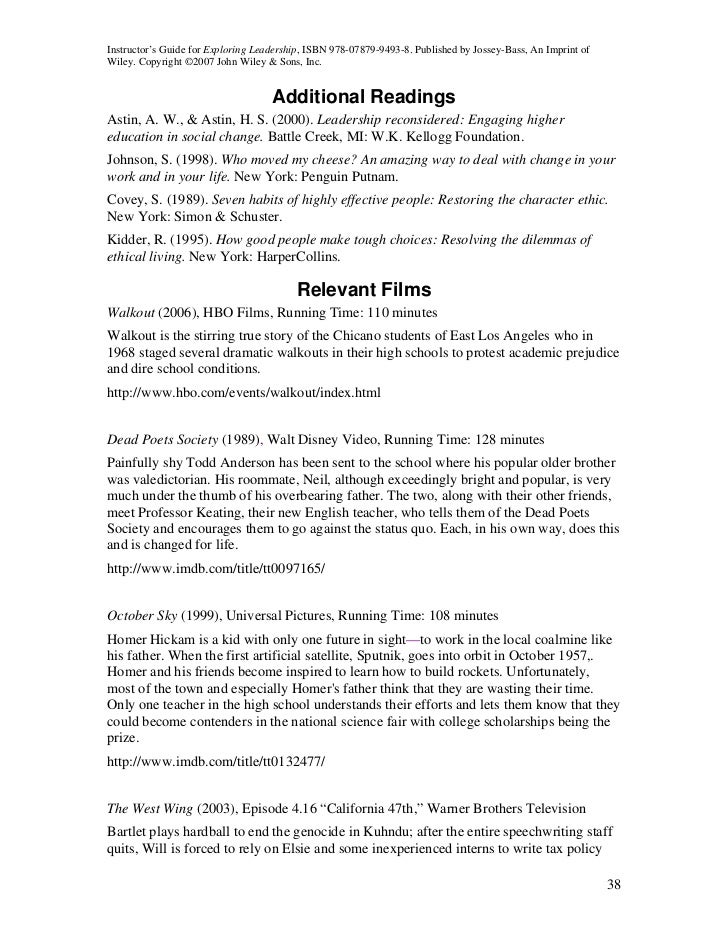 Instructor's Guide for Exploring Leadership, ISBN 978-07879-9493-8. Published by Jossey-Bass, An Imprint of Wiley. Copyright ©2007 John Wiley & Sons, Inc.

Additional Readings

Astin, A. W., & Astin, H. S. (2000). Leadership reconsidered: Engaging higher education in social change. Battle Creek, MI: W.K. Kellogg Foundation.

Johnson, S. (1998). Who moved my cheese? An amazing way to deal with change in your work and in your life. New York: Penguin Putnam.

Covey, S. (1989). Seven habits of highly effective people: Restoring the character ethic. New York: Simon & Schuster.

Kidder, R. (1995). How good people make tough choices: Resolving the dilemmas of ethical living. New York: HarperCollins.

Relevant Films

Walkout (2006), HBO Films, Running Time: 110 minutes

Walkout is the stirring true story of the Chicano students of East Los Angeles who in 1968 staged several dramatic walkouts in their high schools to protest academic prejudice and dire school conditions.

http://www.hbo.com/events/walkout/index.html

Dead Poets Society (1989), Walt Disney Video, Running Time: 128 minutes

Painfully shy Todd Anderson has been sent to the school where his popular older brother was valedictorian. His roommate, Neil, although exceedingly bright and popular, is very much under the thumb of his overbearing father. The two, along with their other friends, meet Professor Keating, their new English teacher, who tells them of the Dead Poets Society and encourages them to go against the status quo. Each, in his own way, does this and is changed for life.

http://www.imdb.com/title/tt0097165/

October Sky (1999), Universal Pictures, Running Time: 108 minutes

Homer Hickam is a kid with only one future in sight—to work in the local coalmine like his father. When the first artificial satellite, Sputnik, goes into orbit in October 1957,. Homer and his friends become inspired to learn how to build rockets. Unfortunately, most of the town and especially Homer's father think that they are wasting their time. Only one teacher in the high school understands their efforts and lets them know that they could become contenders in the national science fair with college scholarships being the prize.

http://www.imdb.com/title/tt0132477/

The West Wing (2003), Episode 4.16 "California 47th," Warner Brothers Television

Bartlet plays hardball to end the genocide in Kuhndu; after the entire speechwriting staff quits, Will is forced to rely on Elsie and some inexperienced interns to write tax policy

38